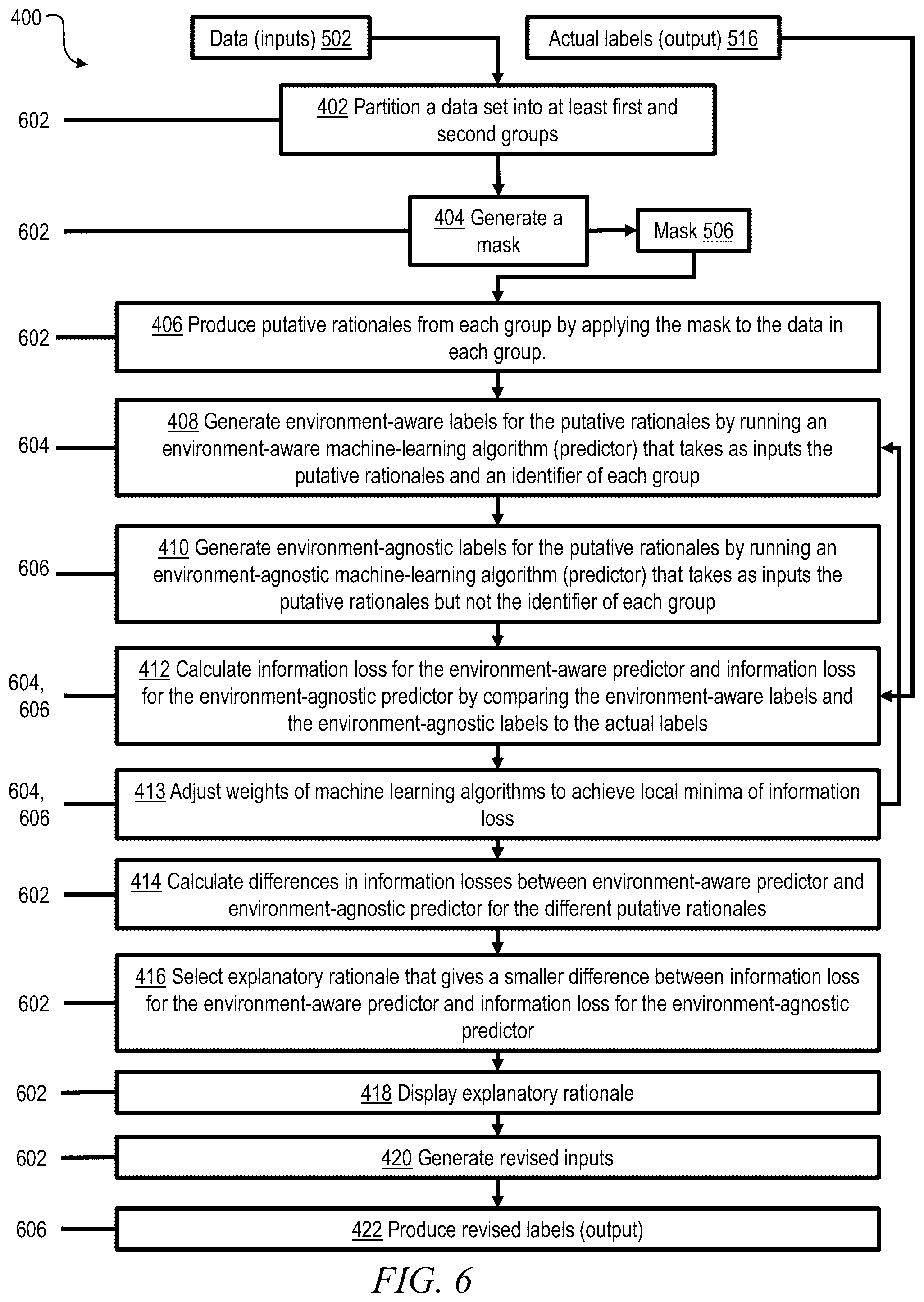 400

Data (inputs) 502

Actual labels (output) 516

602

402 Partition a data set into at least first and second groups

602

404 Generate a mask

Mask 506

602

406 Produce putative rationales from each group by applying the mask to the data in each group.

604

408 Generate environment-aware labels for the putative rationales by running an environment-aware machine-learning algorithm (predictor) that takes as inputs the putative rationales and an identifier of each group

606

410 Generate environment-agnostic labels for the putative rationales by running an environment-agnostic machine-learning algorithm (predictor) that takes as inputs the putative rationales but not the identifier of each group

604, 606

412 Calculate information loss for the environment-aware predictor and information loss for the environment-agnostic predictor by comparing the environment-aware labels and the environment-agnostic labels to the actual labels

604, 606

413 Adjust weights of machine learning algorithms to achieve local minima of information loss

602

414 Calculate differences in information losses between environment-aware predictor and environment-agnostic predictor for the different putative rationales

602

416 Select explanatory rationale that gives a smaller difference between information loss for the environment-aware predictor and information loss for the environment-agnostic predictor

602

418 Display explanatory rationale

602

420 Generate revised inputs

606

422 Produce revised labels (output)

FIG. 6